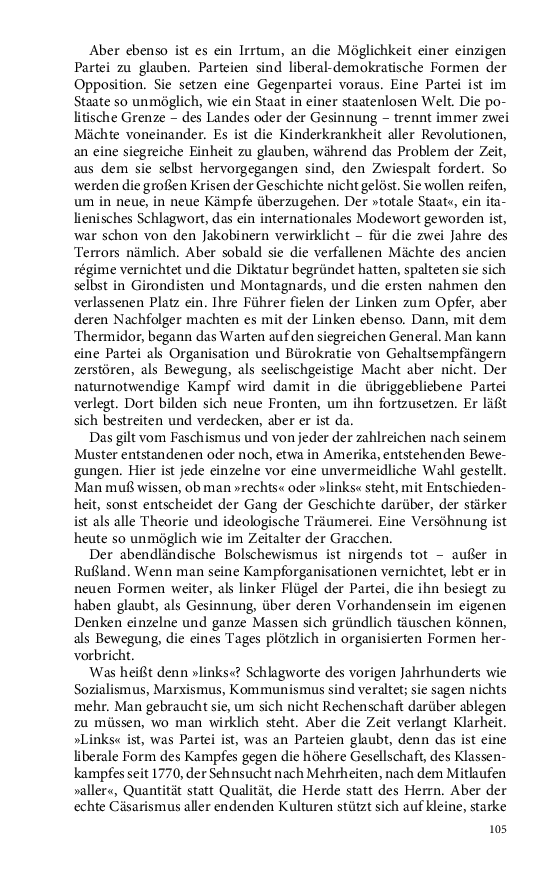 Aber ebenso ist es ein Irrtum, an die Möglichkeit einer einzigen Partei zu glauben. Parteien sind liberal-demokratische Formen der Opposition. Sie setzen eine Gegenpartei voraus. Eine Partei ist im Staate so unmöglich, wie ein Staat in einer staatenlosen Welt. Die politische Grenze – des Landes oder der Gesinnung – trennt immer zwei Mächte voneinander. Es ist die Kinderkrankheit aller Revolutionen, an eine siegreiche Einheit zu glauben, während das Problem der Zeit, aus dem sie selbst hervorgegangen sind, den Zwiespalt fordert. So werden die großen Krisen der Geschichte nicht gelöst. Sie wollen reifen, um in neue, in neue Kämpfe überzugehen. Der »totale Staat«, ein italienisches Schlagwort, das ein internationales Modewort geworden ist, war schon von den Jakobinern verwirklicht – für die zwei Jahre des Terrors nämlich. Aber sobald sie die verfallenen Mächte des ancien régime vernichtet und die Diktatur begründet hatten, spalteten sie sich selbst in Girondisten und Montagnards, und die ersten nahmen den verlassenen Platz ein. Ihre Führer fielen der Linken zum Opfer, aber deren Nachfolger machten es mit der Linken ebenso. Dann, mit dem Thermidor, begann das Warten auf den siegreichen General. Man kann eine Partei als Organisation und Bürokratie von Gehaltsempfängern zerstören, als Bewegung, als seelischgeistige Macht aber nicht. Der naturnotwendige Kampf wird damit in die übriggebliebene Partei verlegt. Dort bilden sich neue Fronten, um ihn fortzusetzen. Er läßt sich bestreiten und verdecken, aber er ist da.

Das gilt vom Faschismus und von jeder der zahlreichen nach seinem Muster entstandenen oder noch, etwa in Amerika, entstehenden Bewegungen. Hier ist jede einzelne vor eine unvermeidliche Wahl gestellt. Man muß wissen, ob man »rechts« oder »links« steht, mit Entschiedenheit, sonst entscheidet der Gang der Geschichte darüber, der stärker ist als alle Theorie und ideologische Träumerei. Eine Versöhnung ist heute so unmöglich wie im Zeitalter der Gracchen.

Der abendländische Bolschewismus ist nirgends tot – außer in Rußland. Wenn man seine Kampforganisationen vernichtet, lebt er in neuen Formen weiter, als linker Flügel der Partei, die ihn besiegt zu haben glaubt, als Gesinnung, über deren Vorhandensein im eigenen Denken einzelne und ganze Massen sich gründlich täuschen können, als Bewegung, die eines Tages plötzlich in organisierten Formen hervorbricht.

Was heißt denn »links«? Schlagworte des vorigen Jahrhunderts wie Sozialismus, Marxismus, Kommunismus sind veraltet; sie sagen nichts mehr. Man gebraucht sie, um sich nicht Rechenschaft darüber ablegen zu müssen, wo man wirklich steht. Aber die Zeit verlangt Klarheit. »Links« ist, was Partei ist, was an Parteien glaubt, denn das ist eine liberale Form des Kampfes gegen die höhere Gesellschaft, des Klassenkampfes seit 1770, der Sehnsucht nach Mehrheiten, nach dem Mitlaufen »aller«, Quantität statt Qualität, die Herde statt des Herrn. Aber der echte Cäsarismus aller endenden Kulturen stützt sich auf kleine, starke

105